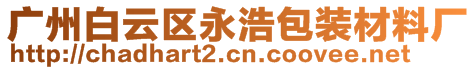 广州白云区永浩包装材料厂
http://chadhart2.cn.coovee.net